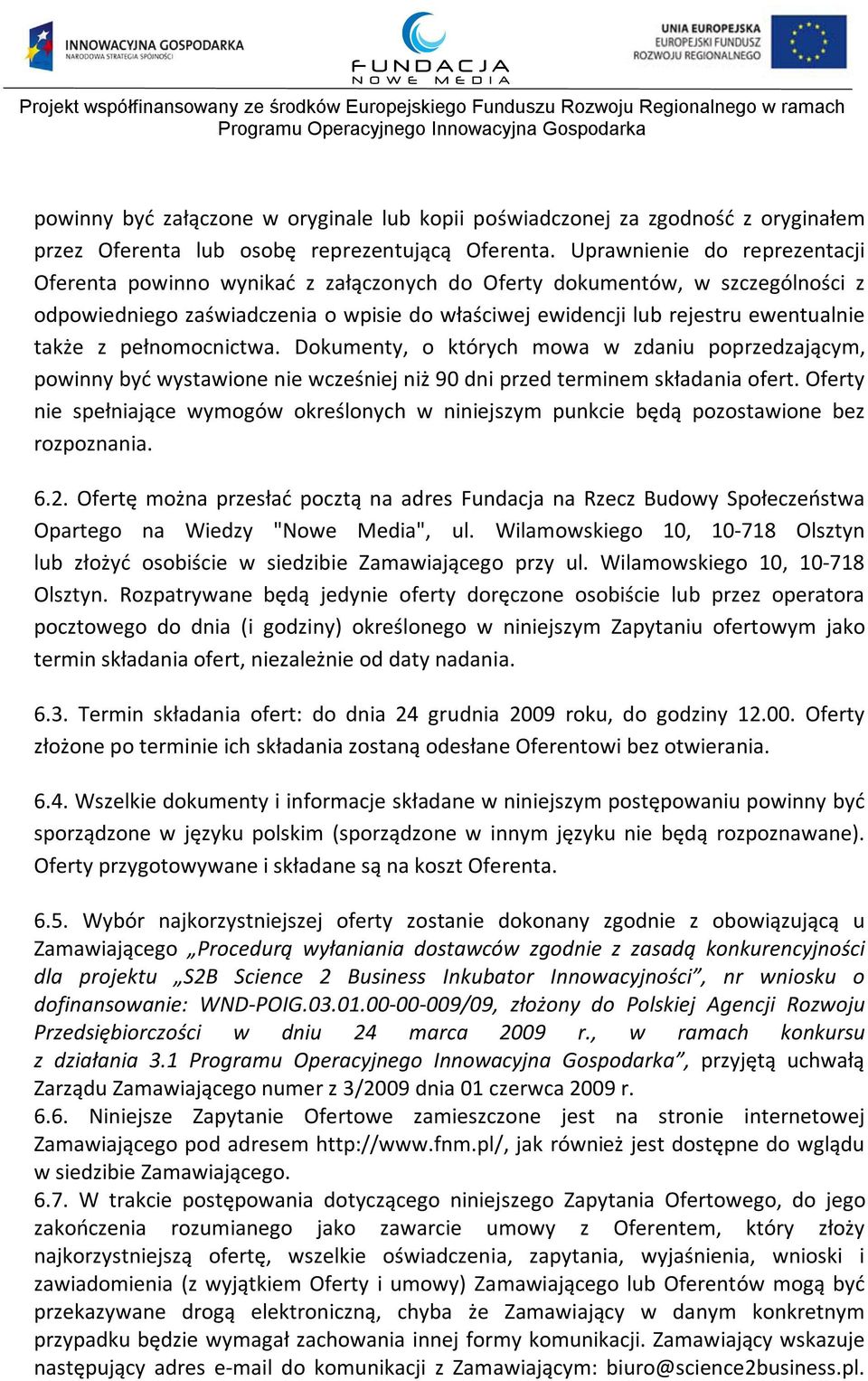 INNOWACYJNA GOSPODARKA
NARODOWA STRATEGIA SPÓJNOŚCI

FUNDACJA
NOWE MEDIA

UNIA EUROPEJSKA
EUROPEJSKI FUNDUSZ
ROZWOJU REGIONALNEGO

Projekt współfinansowany ze środków Europejskiego Funduszu Rozwoju Regionalnego w ramach Programu Operacyjnego Innowacyjna Gospodarka

powinny być załączone w oryginale lub kopii poświadczonej za zgodność z oryginałem przez Oferenta lub osobę reprezentującą Oferenta. Uprawnienie do reprezentacji Oferenta powinno wynikać z załączonych do Oferty dokumentów, w szczególności z odpowiedniego zaświadczenia o wpisie do właściwej ewidencji lub rejestru ewentualnie także z pełnomocnictwa. Dokumenty, o których mowa w zdaniu poprzedzającym, powinny być wystawione nie wcześniej niż 90 dni przed terminem składania ofert. Oferty nie spełniające wymogów określonych w niniejszym punkcie będą pozostawione bez rozpoznania.

6.2. Ofertę można przesłać pocztą na adres Fundacja na Rzecz Budowy Społeczeństwa Opartego na Wiedzy "Nowe Media", ul. Wilamowskiego 10, 10-718 Olsztyn lub złożyć osobiście w siedzibie Zamawiającego przy ul. Wilamowskiego 10, 10-718 Olsztyn. Rozpatrywane będą jedynie oferty doręczone osobiście lub przez operatora pocztowego do dnia (i godziny) określonego w niniejszym Zapytaniu ofertowym jako termin składania ofert, niezależnie od daty nadania.

6.3. Termin składania ofert: do dnia 24 grudnia 2009 roku, do godziny 12.00. Oferty złożone po terminie ich składania zostaną odesłane Oferentowi bez otwierania.

6.4. Wszelkie dokumenty i informacje składane w niniejszym postępowaniu powinny być sporządzone w języku polskim (sporządzone w innym języku nie będą rozpoznawane). Oferty przygotowywane i składane są na koszt Oferenta.

6.5. Wybór najkorzystniejszej oferty zostanie dokonany zgodnie z obowiązującą u Zamawiającego „Procedurą wyłaniania dostawców zgodnie z zasadą konkurencyjności dla projektu „S2B Science 2 Business Inkubator Innowacyjności”, nr wniosku o dofinansowanie: WND-POIG.03.01.00-00-009/09, złożony do Polskiej Agencji Rozwoju Przedsiębiorczości w dniu 24 marca 2009 r., w ramach konkursu z działania 3.1 Programu Operacyjnego Innowacyjna Gospodarka”, przyjętą uchwałą Zarządu Zamawiającego numer z 3/2009 dnia 01 czerwca 2009 r.
6.6. Niniejsze Zapytanie Ofertowe zamieszczone jest na stronie internetowej Zamawiającego pod adresem http://www.fnm.pl/, jak również jest dostępne do wglądu w siedzibie Zamawiającego.
6.7. W trakcie postępowania dotyczącego niniejszego Zapytania Ofertowego, do jego zakończenia rozumianego jako zawarcie umowy z Oferentem, który złoży najkorzystniejszą ofertę, wszelkie oświadczenia, zapytania, wyjaśnienia, wnioski i zawiadomienia (z wyjątkiem Oferty i umowy) Zamawiającego lub Oferentów mogą być przekazywane drogą elektroniczną, chyba że Zamawiający w danym konkretnym przypadku będzie wymagał zachowania innej formy komunikacji. Zamawiający wskazuje następujący adres e-mail do komunikacji z Zamawiającym: biuro@science2business.pl.